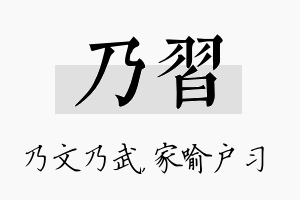 乃習

乃文乃武，家喻户习